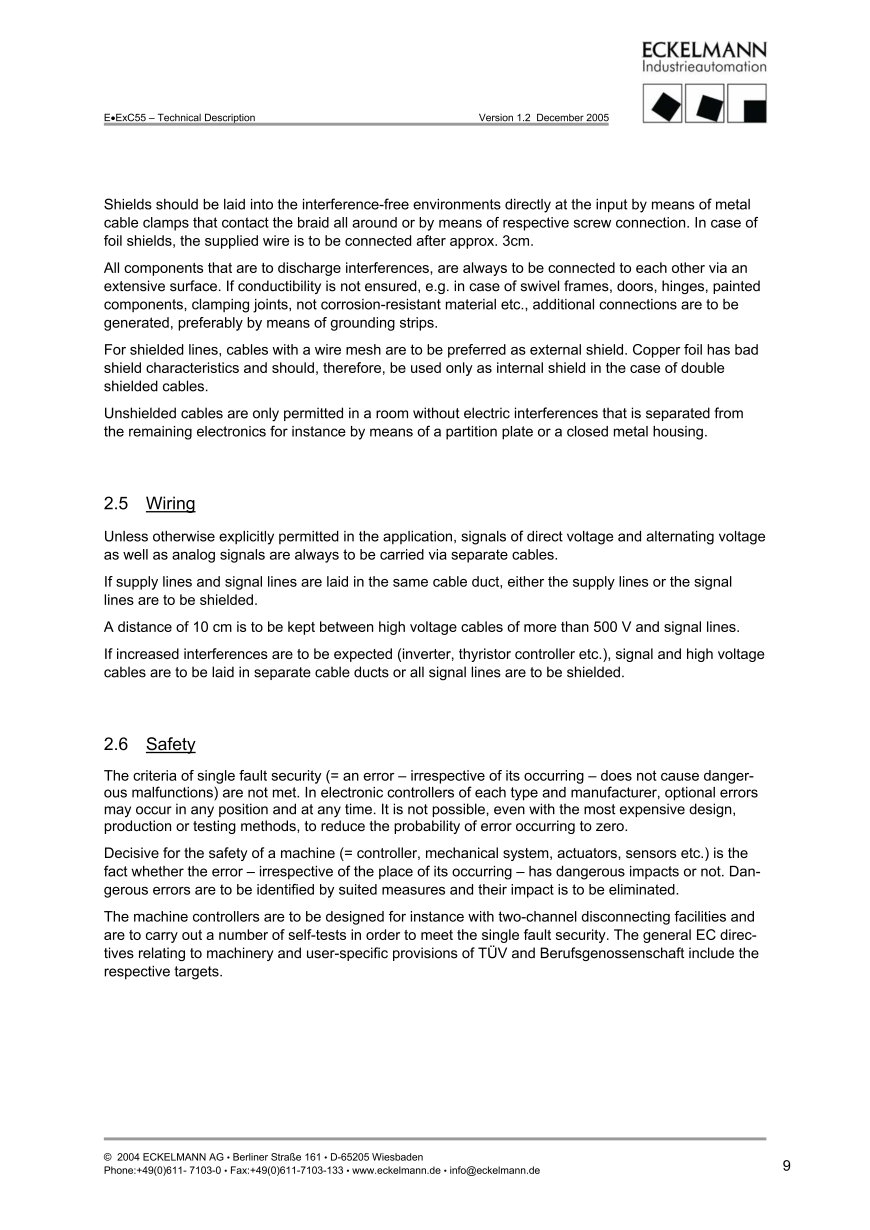 ECKELMANN
Industrieautomation

E•ExC55 – Technical Description Version 1.2 December 2005

Shields should be laid into the interference-free environments directly at the input by means of metal cable clamps that contact the braid all around or by means of respective screw connection. In case of foil shields, the supplied wire is to be connected after approx. 3cm.

All components that are to discharge interferences, are always to be connected to each other via an extensive surface. If conductibility is not ensured, e.g. in case of swivel frames, doors, hinges, painted components, clamping joints, not corrosion-resistant material etc., additional connections are to be generated, preferably by means of grounding strips.

For shielded lines, cables with a wire mesh are to be preferred as external shield. Copper foil has bad shield characteristics and should, therefore, be used only as internal shield in the case of double shielded cables.

Unshielded cables are only permitted in a room without electric interferences that is separated from the remaining electronics for instance by means of a partition plate or a closed metal housing.

2.5 Wiring

Unless otherwise explicitly permitted in the application, signals of direct voltage and alternating voltage as well as analog signals are always to be carried via separate cables.

If supply lines and signal lines are laid in the same cable duct, either the supply lines or the signal lines are to be shielded.

A distance of 10 cm is to be kept between high voltage cables of more than 500 V and signal lines.

If increased interferences are to be expected (inverter, thyristor controller etc.), signal and high voltage cables are to be laid in separate cable ducts or all signal lines are to be shielded.

2.6 Safety

The criteria of single fault security (= an error – irrespective of its occurring – does not cause dangerous malfunctions) are not met. In electronic controllers of each type and manufacturer, optional errors may occur in any position and at any time. It is not possible, even with the most expensive design, production or testing methods, to reduce the probability of error occurring to zero.

Decisive for the safety of a machine (= controller, mechanical system, actuators, sensors etc.) is the fact whether the error – irrespective of the place of its occurring – has dangerous impacts or not. Dangerous errors are to be identified by suited measures and their impact is to be eliminated.

The machine controllers are to be designed for instance with two-channel disconnecting facilities and are to carry out a number of self-tests in order to meet the single fault security. The general EC directives relating to machinery and user-specific provisions of TÜV and Berufsgenossenschaft include the respective targets.

© 2004 ECKELMANN AG • Berliner Straße 161 • D-65205 Wiesbaden
Phone:+49(0)611- 7103-0 • Fax:+49(0)611-7103-133 • www.eckelmann.de • info@eckelmann.de

9